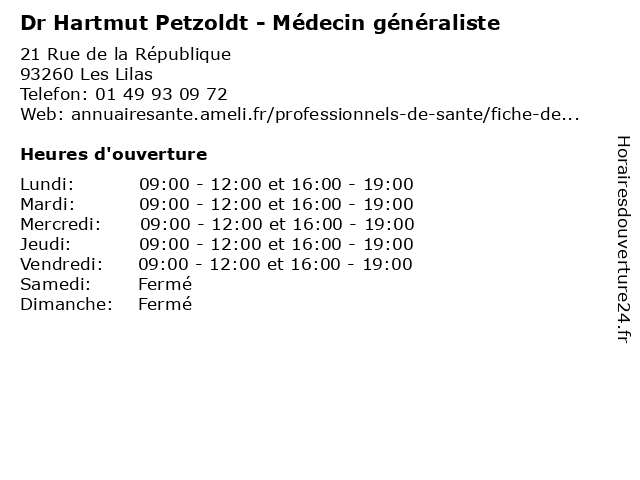 Dr Hartmut Petzoldt - Médecin généraliste

21 Rue de la République
93260 Les Lilas
Telefon: 01 49 93 09 72
Web: annuairesante.ameli.fr/professionnels-de-sante/fiche-de...

Heures d'ouverture

| | |
|---|---|
| Lundi: | 09:00 - 12:00 et 16:00 - 19:00 |
| Mardi: | 09:00 - 12:00 et 16:00 - 19:00 |
| Mercredi: | 09:00 - 12:00 et 16:00 - 19:00 |
| Jeudi: | 09:00 - 12:00 et 16:00 - 19:00 |
| Vendredi: | 09:00 - 12:00 et 16:00 - 19:00 |
| Samedi: | Fermé |
| Dimanche: | Fermé |

Horairesdouverture24.fr